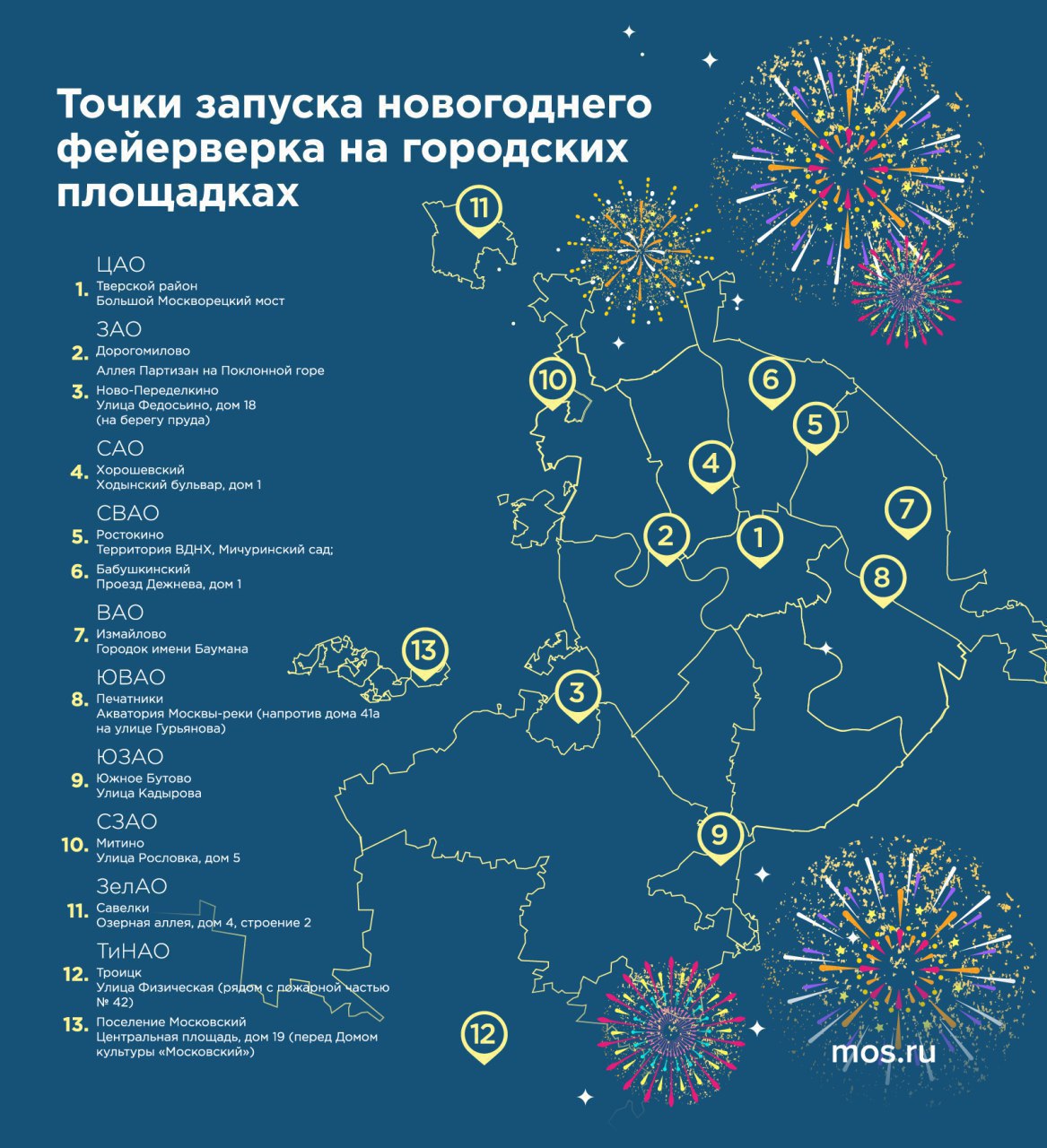 Точки запуска новогоднего фейерверка на городских площадках

ЦАО
1. Тверской район
Большой Москворецкий мост

ЗАО
2. Дорогомилово
Аллея Партизан на Поклонной горе
3. Ново-Переделкино
Улица Федосьино, дом 18
(на берегу пруда)

САО
4. Хорошевский
Ходынский бульвар, дом 1

СВАО
5. Ростокино
Территория ВДНХ, Мичуринский сад;
6. Бабушкинский
Проезд Дежнева, дом 1

ВАО
7. Измайлово
Городок имени Баумана

ЮВАО
8. Печатники
Акватория Москвы-реки (напротив дома 41а на улице Гурьянова)

ЮЗАО
9. Южное Бутово
Улица Кадырова

СЗАО
10. Митино
Улица Рословка, дом 5

ЗелАО
11. Савелки
Озерная аллея, дом 4, строение 2

ТиНАО
12. Троицк
Улица Физическая (рядом с пожарной частью № 42)
13. Поселение Московский
Центральная площадь, дом 19 (перед Домом культуры «Московский»)

11
10
6
5
4
7
2
1
8
13
3
9
12

mos.ru